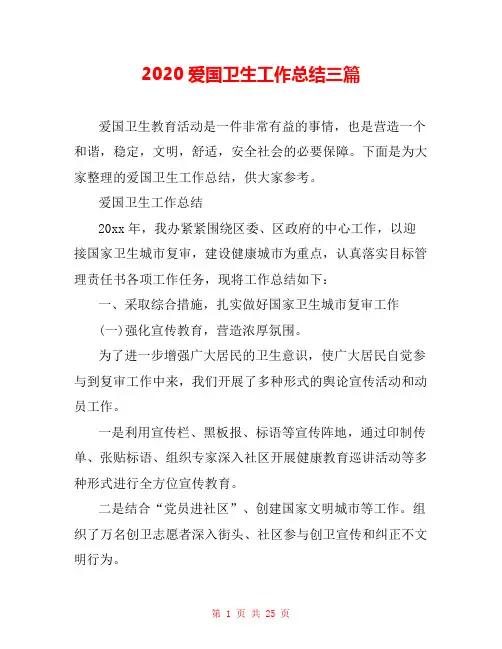 2020 爱国卫生工作总结三篇

爱国卫生教育活动是一件非常有益的事情，也是营造一个和谐，稳定，文明，舒适，安全社会的必要保障。下面是为大家整理的爱国卫生工作总结，供大家参考。

爱国卫生工作总结

20xx 年，我办紧紧围绕区委、区政府的中心工作，以迎接国家卫生城市复审，建设健康城市为重点，认真落实目标管理责任书各项工作任务，现将工作总结如下：

一、采取综合措施，扎实做好国家卫生城市复审工作

(一)强化宣传教育，营造浓厚氛围。

为了进一步增强广大居民的卫生意识，使广大居民自觉参与到复审工作中来，我们开展了多种形式的舆论宣传活动和动员工作。

一是利用宣传栏、黑板报、标语等宣传阵地，通过印制传单、张贴标语、组织专家深入社区开展健康教育巡讲活动等多种形式进行全方位宣传教育。

二是结合“党员进社区”、创建国家文明城市等工作。组织了万名创卫志愿者深入街头、社区参与创卫宣传和纠正不文明行为。

第 1 页 共 25 页